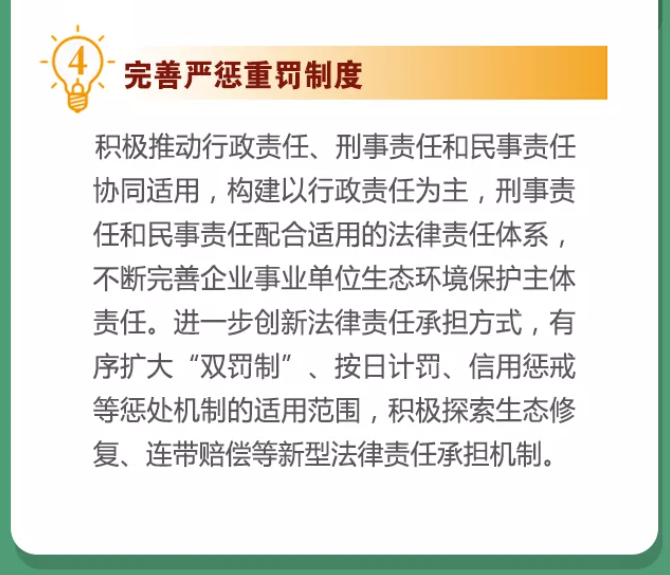 4

完善严惩重罚制度

积极推动行政责任、刑事责任和民事责任协同适用，构建以行政责任为主，刑事责任和民事责任配合适用的法律责任体系，不断完善企业事业单位生态环境保护主体责任。进一步创新法律责任承担方式，有序扩大“双罚制”、按日计罚、信用惩戒等惩处机制的适用范围，积极探索生态修复、连带赔偿等新型法律责任承担机制。